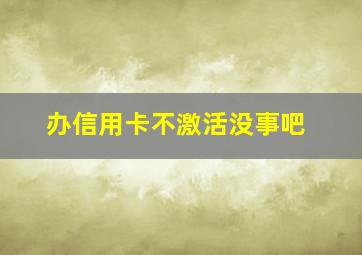 办信用卡不激活没事吧